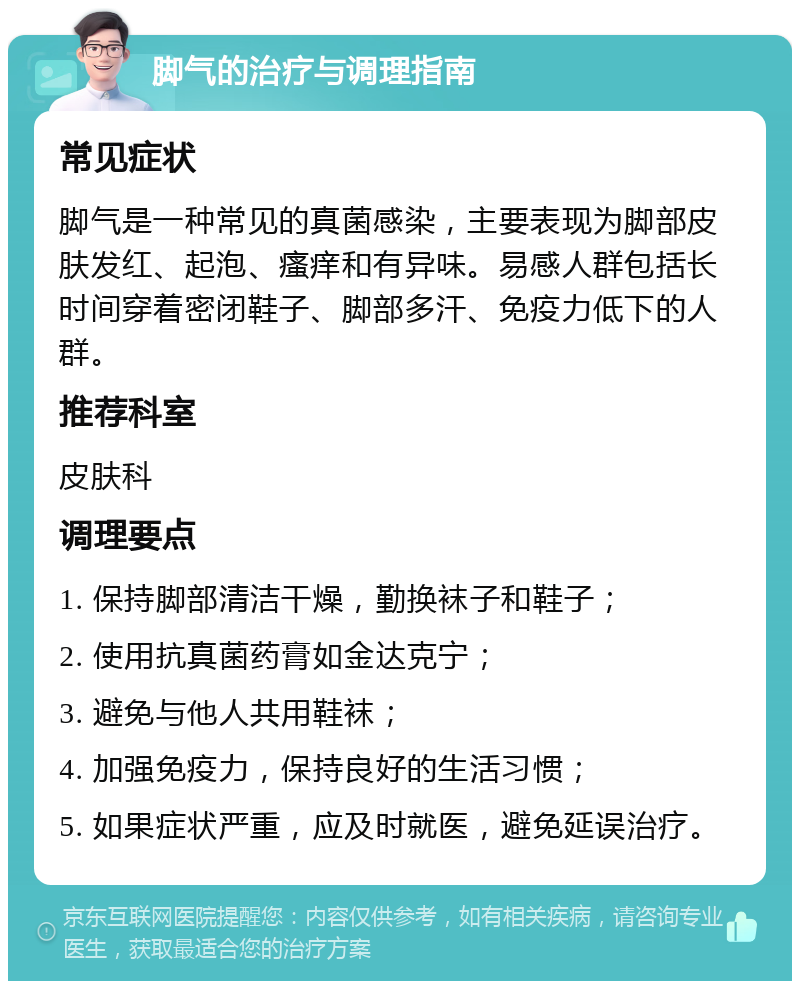 脚气的治疗与调理指南

常见症状

脚气是一种常见的真菌感染，主要表现为脚部皮肤发红、起泡、瘙痒和有异味。易感人群包括长时间穿着密闭鞋子、脚部多汗、免疫力低下的人群。

推荐科室

皮肤科

调理要点

1. 保持脚部清洁干燥，勤换袜子和鞋子；

2. 使用抗真菌药膏如金达克宁；

3. 避免与他人共用鞋袜；

4. 加强免疫力，保持良好的生活习惯；

5. 如果症状严重，应及时就医，避免延误治疗。

京东互联网医院提醒您：内容仅供参考，如有相关疾病，请咨询专业医生，获取最适合您的治疗方案